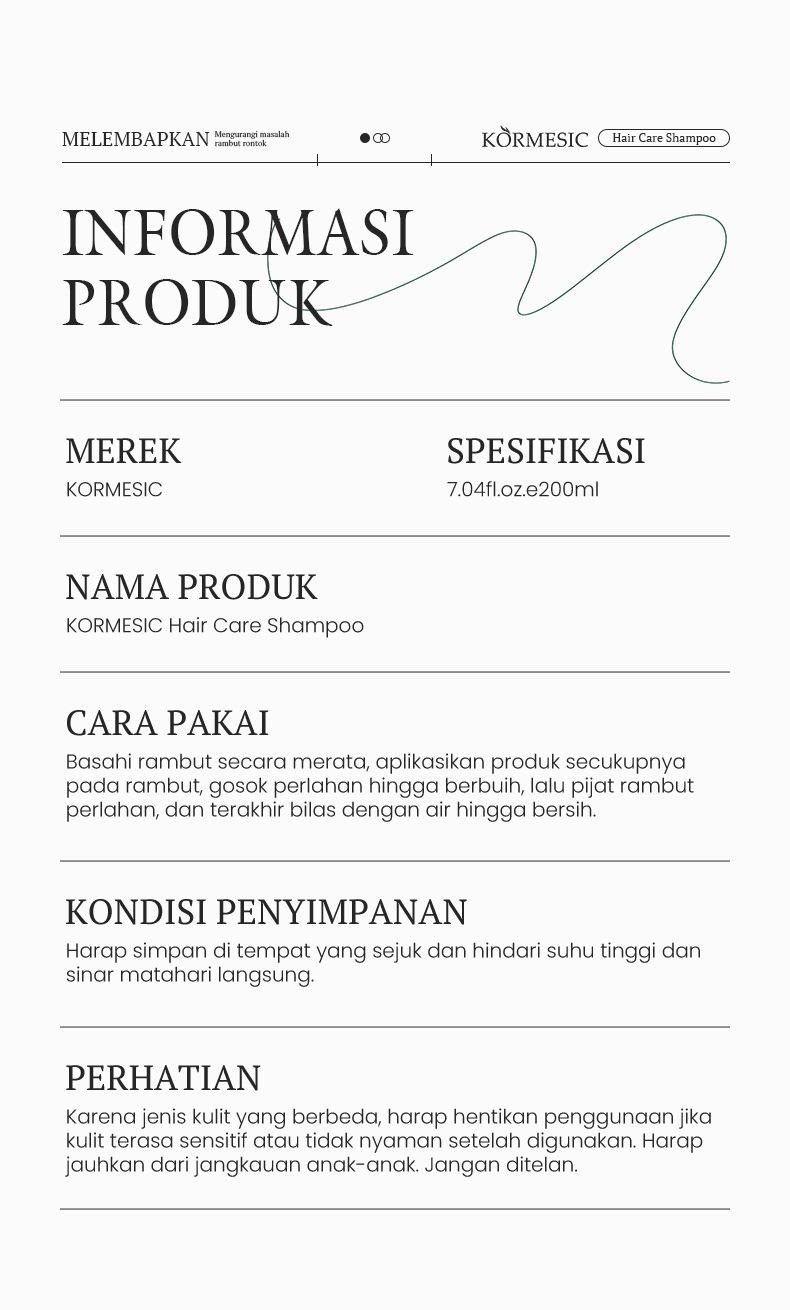 MELEMBAPKAN Mengurangi masalah rambut rontok

KORMESIC Hair Care Shampoo

INFORMASI PRODUK

MEREK
KORMESIC

SPESIFIKASI
7.04fl.oz.e200ml

NAMA PRODUK
KORMESIC Hair Care Shampoo

CARA PAKAI
Basahi rambut secara merata, aplikasikan produk secukupnya pada rambut, gosok perlahan hingga berbuih, lalu pijat rambut perlahan, dan terakhir bilas dengan air hingga bersih.

KONDISI PENYIMPANAN
Harap simpan di tempat yang sejuk dan hindari suhu tinggi dan sinar matahari langsung.

PERHATIAN
Karena jenis kulit yang berbeda, harap hentikan penggunaan jika kulit terasa sensitif atau tidak nyaman setelah digunakan. Harap jauhkan dari jangkauan anak-anak. Jangan ditelan.